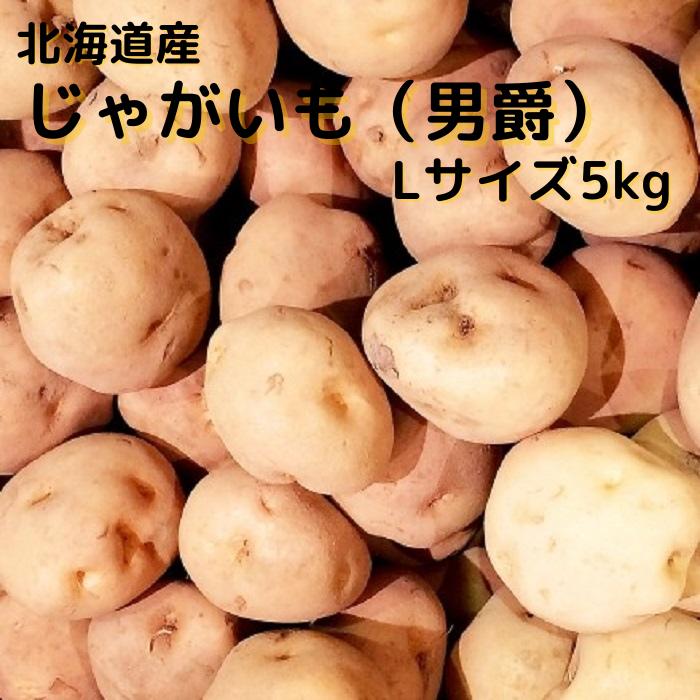 北海道産
じゃがいも（男爵）
Lサイズ5kg